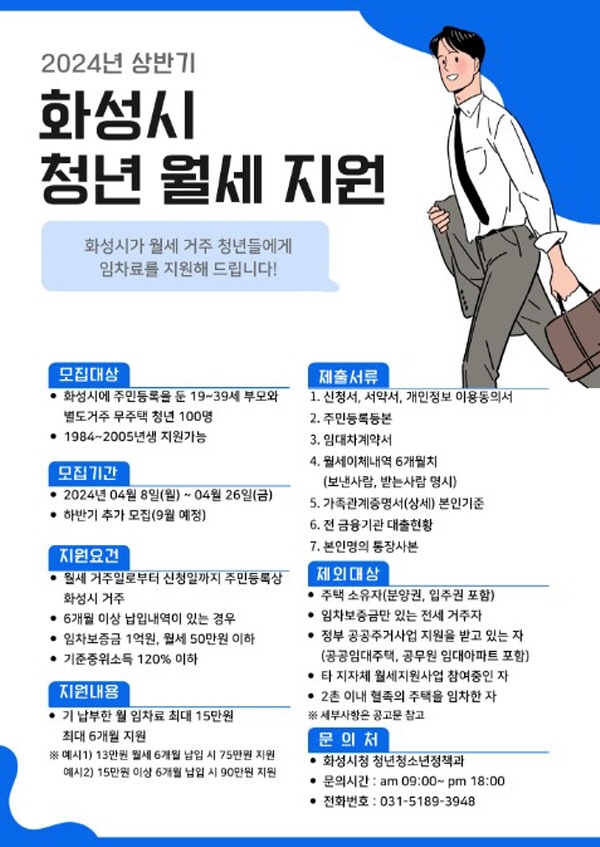 2024년 상반기

화성시
청년 월세 지원

화성시가 월세 거주 청년들에게
임차료를 지원해 드립니다!

모집대상
• 화성시에 주민등록을 둔 19~39세 부모와 별도거주 무주택 청년 100명
• 1984~2005년생 지원가능

모집기간
• 2024년 04월 8일(월) ~ 04월 26일(금)
• 하반기 추가 모집(9월 예정)

지원요건
• 월세 거주일로부터 신청일까지 주민등록상 화성시 거주
• 6개월 이상 납입내역이 있는 경우
• 임차보증금 1억원, 월세 50만원 이하
• 기준중위소득 120% 이하

지원내용
• 기 납부한 월 임차료 최대 15만원 최대 6개월 지원
※ 예시1) 13만원 월세 6개월 납입 시 75만원 지원
예시2) 15만원 이상 6개월 납입 시 90만원 지원

제출서류
1. 신청서, 서약서, 개인정보 이용동의서
2. 주민등록등본
3. 임대차계약서
4. 월세이체내역 6개월치 (보낸사람, 받는사람 명시)
5. 가족관계증명서(상세) 본인기준
6. 전 금융기관 대출현황
7. 본인명의 통장사본

제외대상
• 주택 소유자(분양권, 입주권 포함)
• 임차보증금만 있는 전세 거주자
• 정부 공공주거사업 지원을 받고 있는 자 (공공임대주택, 공무원 임대아파트 포함)
• 타 지자체 월세지원사업 참여중인 자
• 2촌 이내 혈족의 주택을 임차한 자
※ 세부사항은 공고문 참고

문 의 처
• 화성시청 청년청소년정책과
• 문의시간 : am 09:00~ pm 18:00
• 전화번호 : 031-5189-3948